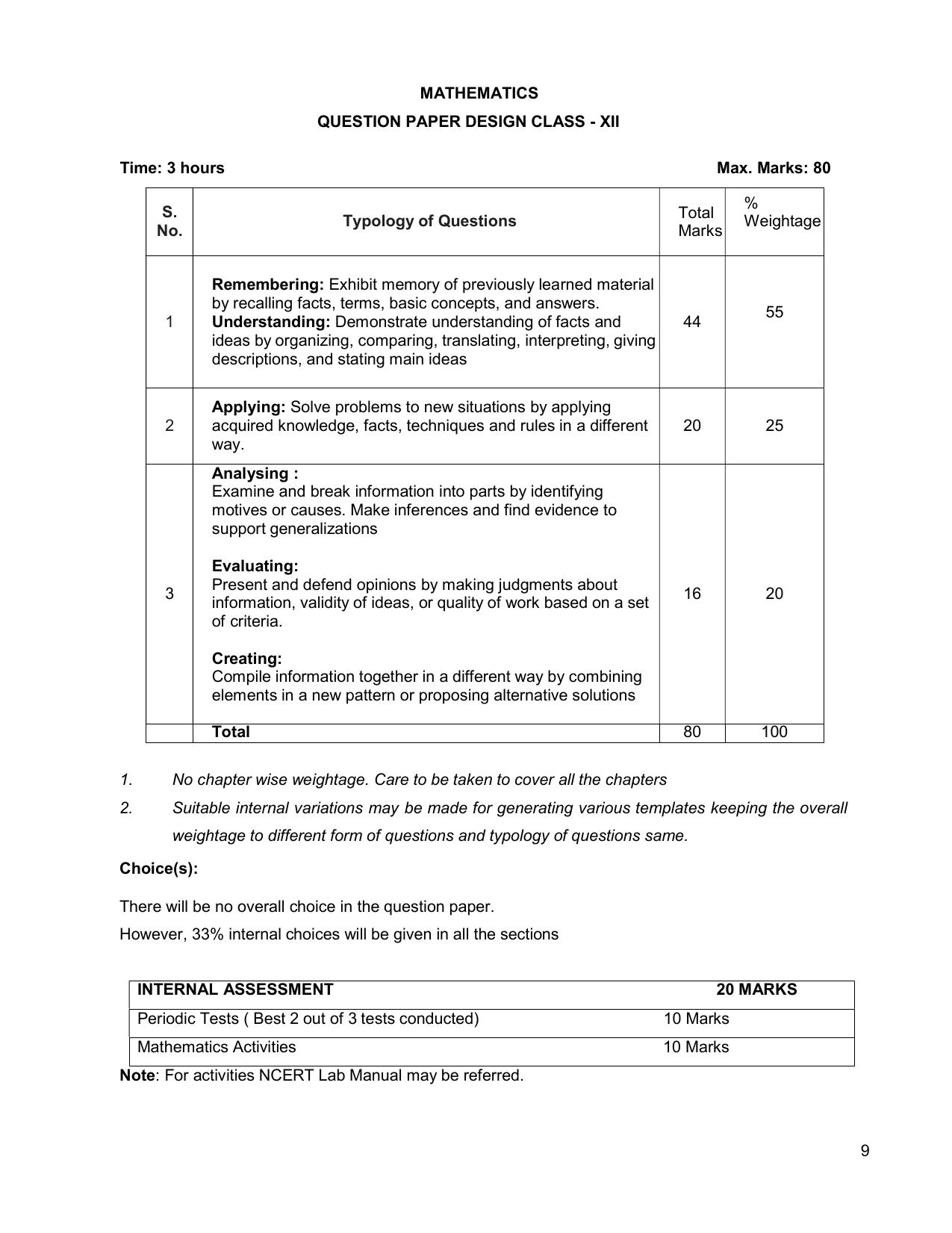 MATHEMATICS

QUESTION PAPER DESIGN CLASS - XII

Time: 3 hours Max. Marks: 80

| S. No. | Typology of Questions | Total Marks | % Weightage |
|---|---|---|---|
| 1 | Remembering: Exhibit memory of previously learned material by recalling facts, terms, basic concepts, and answers. Understanding: Demonstrate understanding of facts and ideas by organizing, comparing, translating, interpreting, giving descriptions, and stating main ideas | 44 | 55 |
| 2 | Applying: Solve problems to new situations by applying acquired knowledge, facts, techniques and rules in a different way. | 20 | 25 |
| 3 | Analysing : Examine and break information into parts by identifying motives or causes. Make inferences and find evidence to support generalizations Evaluating: Present and defend opinions by making judgments about information, validity of ideas, or quality of work based on a set of criteria. Creating: Compile information together in a different way by combining elements in a new pattern or proposing alternative solutions | 16 | 20 |
|  | Total | 80 | 100 |

1. No chapter wise weightage. Care to be taken to cover all the chapters

2. Suitable internal variations may be made for generating various templates keeping the overall weightage to different form of questions and typology of questions same.

Choice(s):

There will be no overall choice in the question paper.

However, 33% internal choices will be given in all the sections

| INTERNAL ASSESSMENT | 20 MARKS |
|---|---|
| Periodic Tests ( Best 2 out of 3 tests conducted) | 10 Marks |
| Mathematics Activities | 10 Marks |

Note: For activities NCERT Lab Manual may be referred.

9